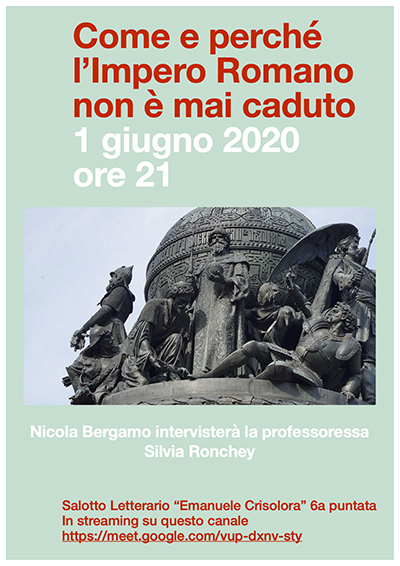 Come e perché l'Impero Romano non è mai caduto
1 giugno 2020
ore 21

Nicola Bergamo intervisterà la professoressa Silvia Ronchey

Salotto Letterario "Emanuele Crisolora" 6a puntata
In streaming su questo canale
https://meet.google.com/vup-dxnv-sty